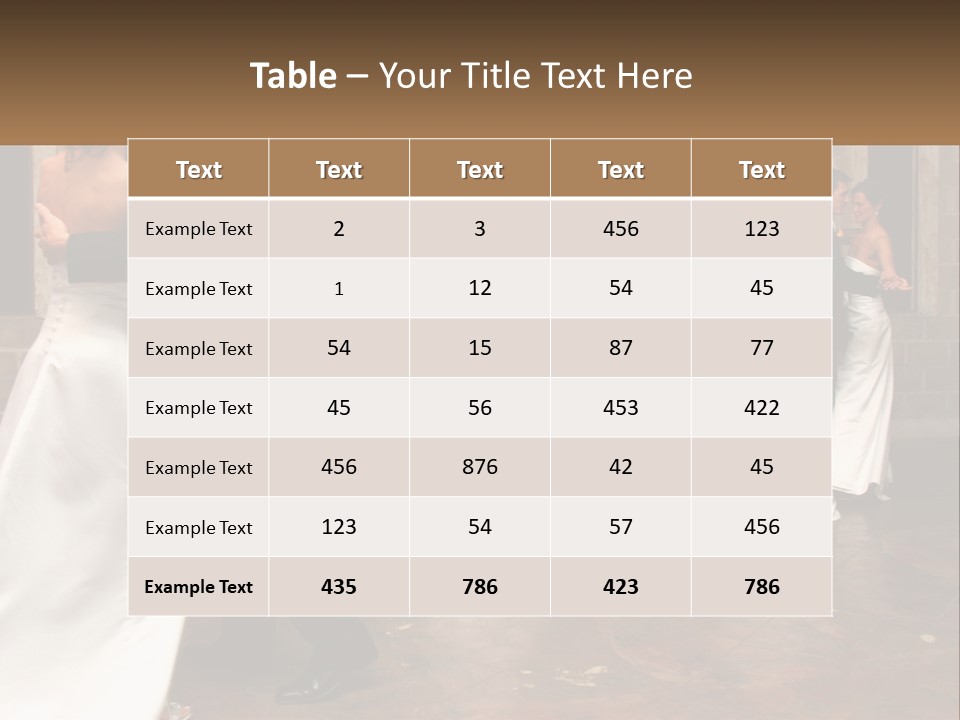 Table – Your Title Text Here

| Text | Text | Text | Text | Text |
|---|---|---|---|---|
| Example Text | 2 | 3 | 456 | 123 |
| Example Text | 1 | 12 | 54 | 45 |
| Example Text | 54 | 15 | 87 | 77 |
| Example Text | 45 | 56 | 453 | 422 |
| Example Text | 456 | 876 | 42 | 45 |
| Example Text | 123 | 54 | 57 | 456 |
| Example Text | 435 | 786 | 423 | 786 |